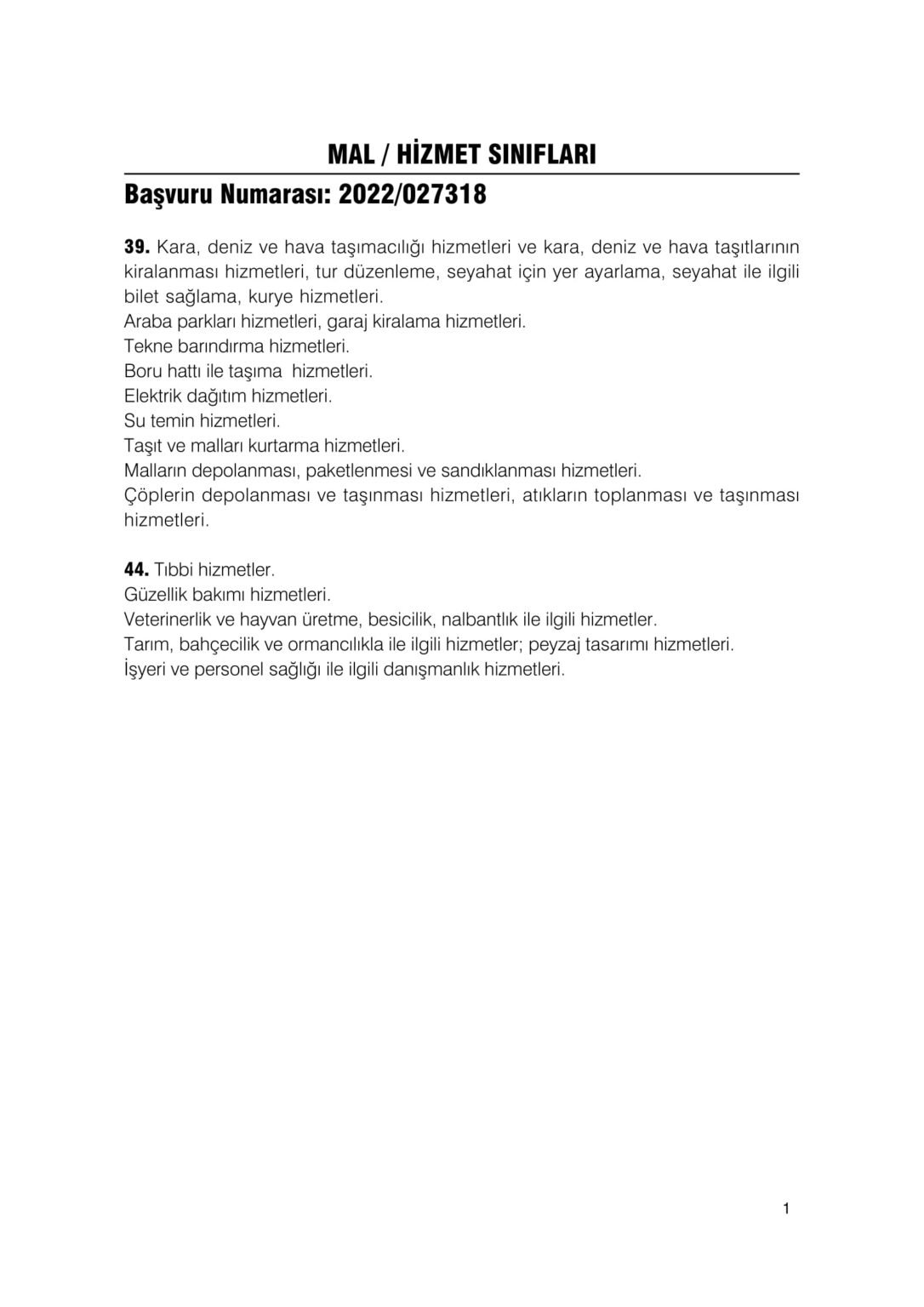 MAL / HİZMET SINIFLARI

Başvuru Numarası: 2022/027318

39. Kara, deniz ve hava taşımacılığı hizmetleri ve kara, deniz ve hava taşıtlarının kiralanması hizmetleri, tur düzenleme, seyahat için yer ayarlama, seyahat ile ilgili bilet sağlama, kurye hizmetleri.
Araba parkları hizmetleri, garaj kiralama hizmetleri.
Tekne barındırma hizmetleri.
Boru hattı ile taşıma hizmetleri.
Elektrik dağıtım hizmetleri.
Su temin hizmetleri.
Taşıt ve malları kurtarma hizmetleri.
Malların depolanması, paketlenmesi ve sandıklanması hizmetleri.
Çöplerin depolanması ve taşınması hizmetleri, atıkların toplanması ve taşınması hizmetleri.

44. Tıbbi hizmetler.
Güzellik bakımı hizmetleri.
Veterinerlik ve hayvan üretme, besicilik, nalbantlık ile ilgili hizmetler.
Tarım, bahçecilik ve ormancılıkla ile ilgili hizmetler; peyzaj tasarımı hizmetleri.
İşyeri ve personel sağlığı ile ilgili danışmanlık hizmetleri.

1